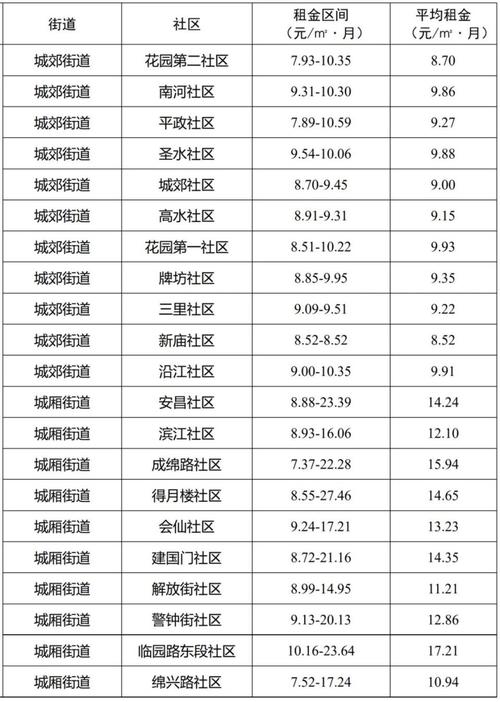 | 街道 | 社区 | 租金区间（元/㎡·月） | 平均租金（元/㎡·月） |
|---|---|---|---|
| 城郊街道 | 花园第二社区 | 7.93-10.35 | 8.70 |
| 城郊街道 | 南河社区 | 9.31-10.30 | 9.86 |
| 城郊街道 | 平政社区 | 7.89-10.59 | 9.27 |
| 城郊街道 | 圣水社区 | 9.54-10.06 | 9.88 |
| 城郊街道 | 城郊社区 | 8.70-9.45 | 9.00 |
| 城郊街道 | 高水社区 | 8.91-9.31 | 9.15 |
| 城郊街道 | 花园第一社区 | 8.51-10.22 | 9.93 |
| 城郊街道 | 牌坊社区 | 8.85-9.95 | 9.35 |
| 城郊街道 | 三里社区 | 9.09-9.51 | 9.22 |
| 城郊街道 | 新庙社区 | 8.52-8.52 | 8.52 |
| 城郊街道 | 沿江社区 | 9.00-10.35 | 9.91 |
| 城厢街道 | 安昌社区 | 8.88-23.39 | 14.24 |
| 城厢街道 | 滨江社区 | 8.93-16.06 | 12.10 |
| 城厢街道 | 成绵路社区 | 7.37-22.28 | 15.94 |
| 城厢街道 | 得月楼社区 | 8.55-27.46 | 14.65 |
| 城厢街道 | 会仙社区 | 9.24-17.21 | 13.23 |
| 城厢街道 | 建国门社区 | 8.72-21.16 | 14.35 |
| 城厢街道 | 解放街社区 | 8.99-14.95 | 11.21 |
| 城厢街道 | 警钟街社区 | 9.13-20.13 | 12.86 |
| 城厢街道 | 临园路东段社区 | 10.16-23.64 | 17.21 |
| 城厢街道 | 绵兴路社区 | 7.52-17.24 | 10.94 |